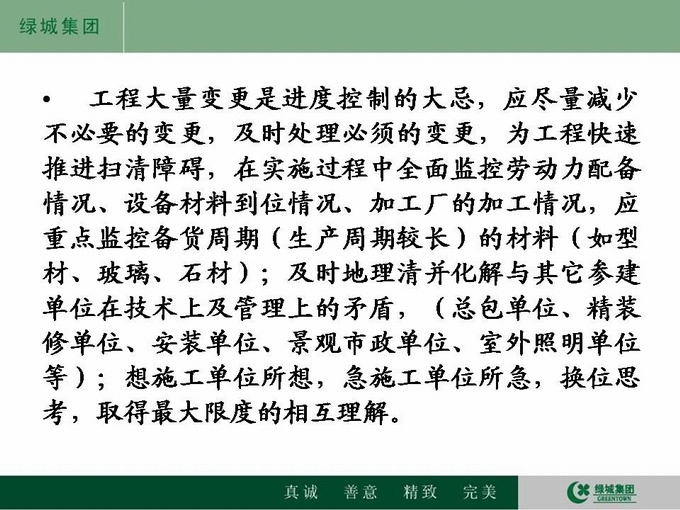 绿城集团

• 工程大量变更是进度控制的大忌，应尽量减少不必要的变更，及时处理必须的变更，为工程快速推进扫清障碍，在实施过程中全面监控劳动力配备情况、设备材料到位情况、加工厂的加工情况，应重点监控备货周期（生产周期较长）的材料（如型材、玻璃、石材）；及时地理清并化解与其它参建单位在技术上及管理上的矛盾，（总包单位、精装修单位、安装单位、景观市政单位、室外照明单位等）；想施工单位所想，急施工单位所急，换位思考，取得最大限度的相互理解。

真诚 善意 精致 完美

绿城集团
GREENTOWN